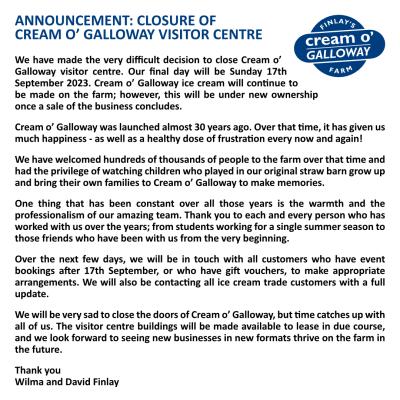 ANNOUNCEMENT: CLOSURE OF CREAM O' GALLOWAY VISITOR CENTRE

FINLAY'S
cream o'
GALLOWAY
FARM

We have made the very difficult decision to close Cream o' Galloway visitor centre. Our final day will be Sunday 17th September 2023. Cream o' Galloway ice cream will continue to be made on the farm; however, this will be under new ownership once a sale of the business concludes.

Cream o' Galloway was launched almost 30 years ago. Over that time, it has given us much happiness - as well as a healthy dose of frustration every now and again!

We have welcomed hundreds of thousands of people to the farm over that time and had the privilege of watching children who played in our original straw barn grow up and bring their own families to Cream o' Galloway to make memories.

One thing that has been constant over all those years is the warmth and the professionalism of our amazing team. Thank you to each and every person who has worked with us over the years; from students working for a single summer season to those friends who have been with us from the very beginning.

Over the next few days, we will be in touch with all customers who have event bookings after 17th September, or who have gift vouchers, to make appropriate arrangements. We will also be contacting all ice cream trade customers with a full update.

We will be very sad to close the doors of Cream o' Galloway, but time catches up with all of us. The visitor centre buildings will be made available to lease in due course, and we look forward to seeing new businesses in new formats thrive on the farm in the future.

Thank you
Wilma and David Finlay